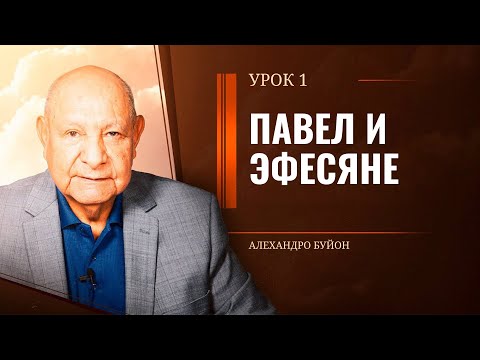 УРОК 1

ПАВЕЛ И ЭФЕСЯНЕ

АЛЕХАНДРО БУЙОН